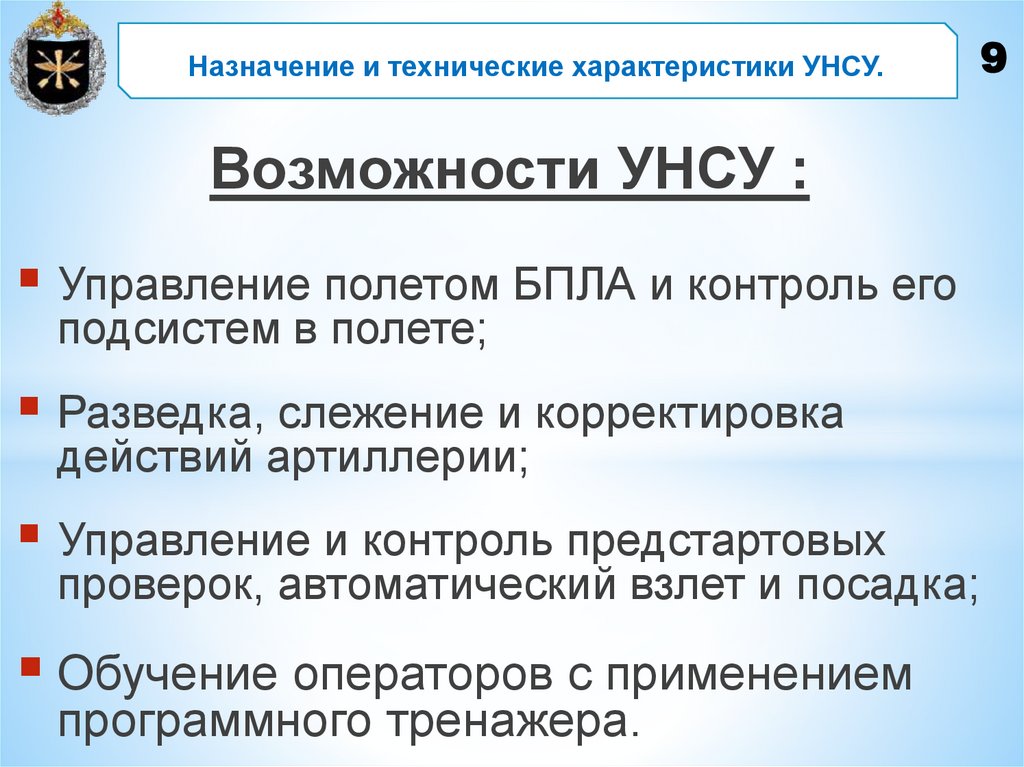 Назначение и технические характеристики УНСУ.

9

Возможности УНСУ :

Управление полетом БПЛА и контроль его подсистем в полете;

Разведка, слежение и корректировка действий артиллерии;

Управление и контроль предстартовых проверок, автоматический взлет и посадка;

Обучение операторов с применением программного тренажера.